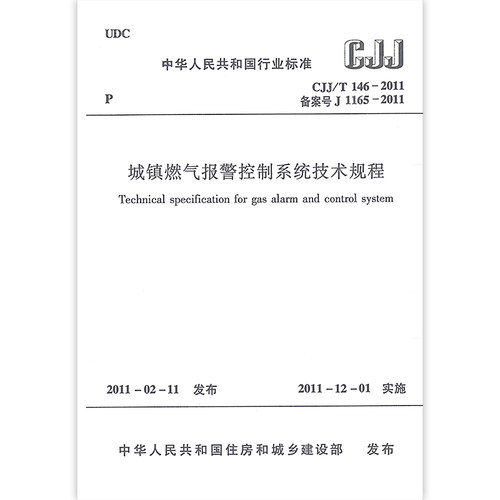 UDC

中华人民共和国行业标准

CJJ

P

CJJ/T 146 - 2011
备案号 J 1165 - 2011

城镇燃气报警控制系统技术规程

Technical specification for gas alarm and control system

2011 - 02 - 11 发布

2011 - 12 - 01 实施

中华人民共和国住房和城乡建设部 发布